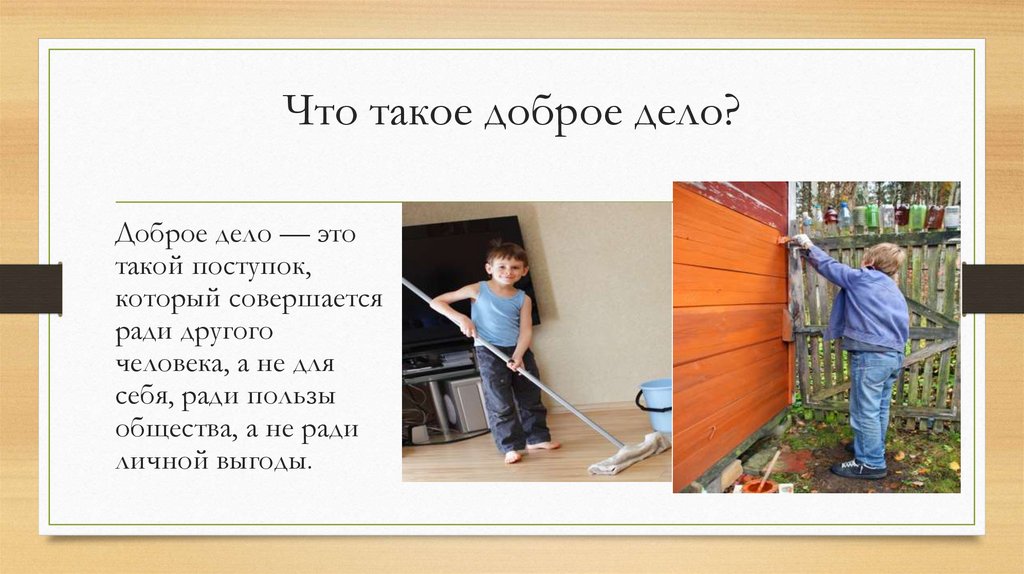 Что такое доброе дело?

Доброе дело — это такой поступок, который совершается ради другого человека, а не для себя, ради пользы общества, а не ради личной выгоды.